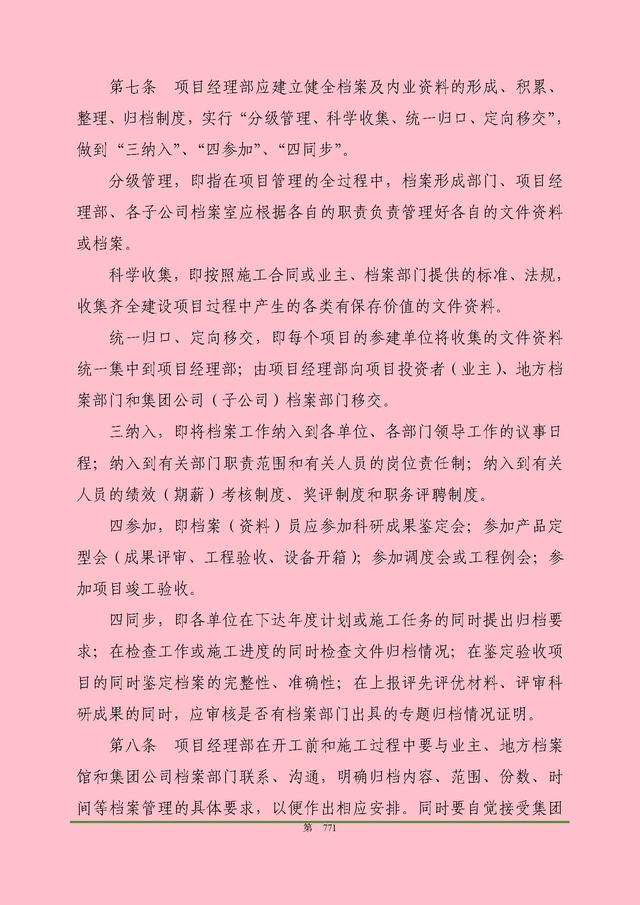 第七条　项目经理部应建立健全档案及内业资料的形成、积累、整理、归档制度，实行“分级管理、科学收集、统一归口、定向移交”，做到“三纳入”、“四参加”、“四同步”。

分级管理，即指在项目管理的全过程中，档案形成部门、项目经理部、各子公司档案室应根据各自的职责负责管理好各自的文件资料或档案。

科学收集，即按照施工合同或业主、档案部门提供的标准、法规，收集齐全建设项目过程中产生的各类有保存价值的文件资料。

统一归口、定向移交，即每个项目的参建单位将收集的文件资料统一集中到项目经理部；由项目经理部向项目投资者（业主）、地方档案部门和集团公司（子公司）档案部门移交。

三纳入，即将档案工作纳入到各单位、各部门领导工作的议事日程；纳入到有关部门职责范围和有关人员的岗位责任制；纳入到有关人员的绩效（期薪）考核制度、奖评制度和职务评聘制度。

四参加，即档案（资料）员应参加科研成果鉴定会；参加产品定型会（成果评审、工程验收、设备开箱）；参加调度会或工程例会；参加项目竣工验收。

四同步，即各单位在下达年度计划或施工任务的同时提出归档要求；在检查工作或施工进度的同时检查文件归档情况；在鉴定验收项目的同时鉴定档案的完整性、准确性；在上报评先评优材料、评审科研成果的同时，应审核是否有档案部门出具的专题归档情况证明。

第八条　项目经理部在开工前和施工过程中要与业主、地方档案馆和集团公司档案部门联系、沟通，明确归档内容、范围、份数、时间等档案管理的具体要求，以便作出相应安排。同时要自觉接受集团

第　771